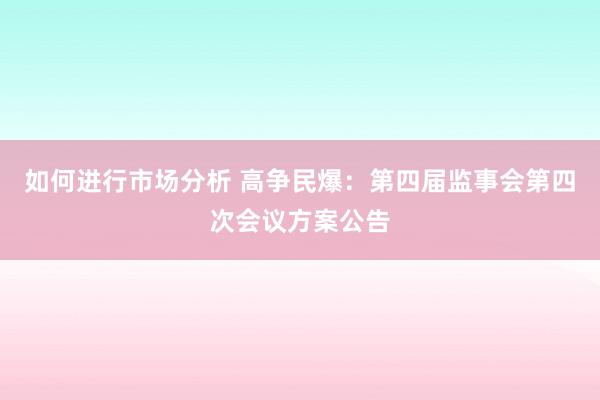 如何进行市场分析 高争民爆：第四届监事会第四次会议方案公告